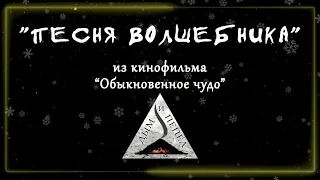 "ПЕСНЯ ВОЛШЕБНИКА"

из кинофильма "Обыкновенное чудо"

ДЫМ И ПЕПЕЛ